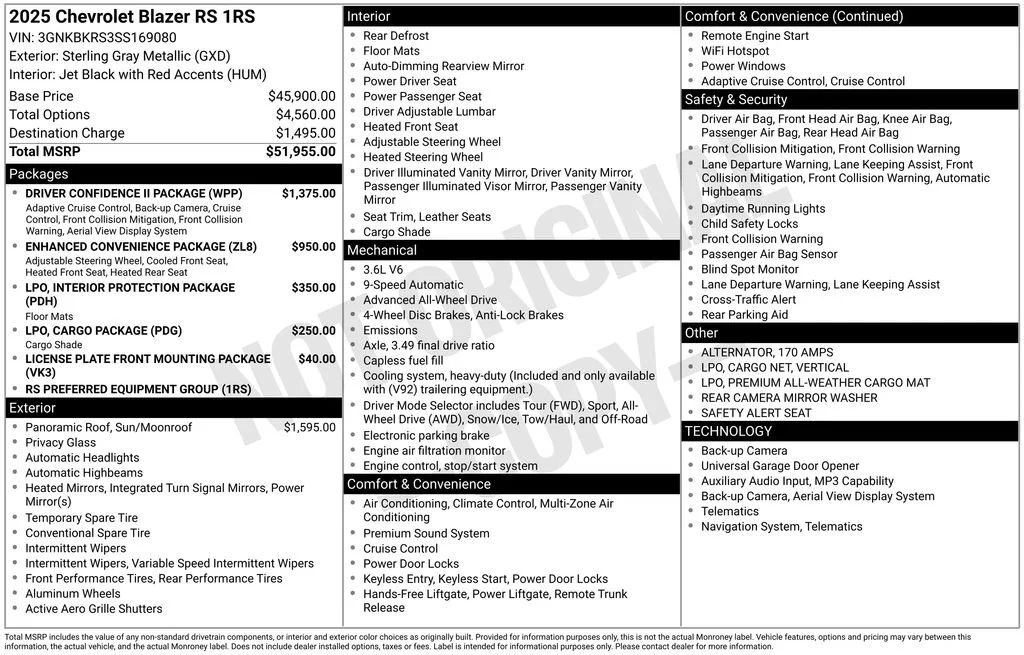 2025 Chevrolet Blazer RS 1RS
VIN: 3GNKBKRS3SS169080
Exterior: Sterling Gray Metallic (GXD)
Interior: Jet Black with Red Accents (HUM)

| | |
|---|---|
| Base Price | $45,900.00 |
| Total Options | $4,560.00 |
| Destination Charge | $1,495.00 |
| Total MSRP | $51,955.00 |

Packages
- DRIVER CONFIDENCE II PACKAGE (WPP) $1,375.00
Adaptive Cruise Control, Back-up Camera, Cruise Control, Front Collision Mitigation, Front Collision Warning, Aerial View Display System
- ENHANCED CONVENIENCE PACKAGE (ZL8) $950.00
Adjustable Steering Wheel, Cooled Front Seat, Heated Front Seat, Heated Rear Seat
- LPO, INTERIOR PROTECTION PACKAGE (PDH) $350.00
Floor Mats
- LPO, CARGO PACKAGE (PDG) $250.00
Cargo Shade
- LICENSE PLATE FRONT MOUNTING PACKAGE (VK3) $40.00
- RS PREFERRED EQUIPMENT GROUP (1RS)

Exterior
- Panoramic Roof, Sun/Moonroof $1,595.00
- Privacy Glass
- Automatic Headlights
- Automatic Highbeams
- Heated Mirrors, Integrated Turn Signal Mirrors, Power Mirror(s)
- Temporary Spare Tire
- Conventional Spare Tire
- Intermittent Wipers
- Intermittent Wipers, Variable Speed Intermittent Wipers
- Front Performance Tires, Rear Performance Tires
- Aluminum Wheels
- Active Aero Grille Shutters

Interior
- Rear Defrost
- Floor Mats
- Auto-Dimming Rearview Mirror
- Power Driver Seat
- Power Passenger Seat
- Driver Adjustable Lumbar
- Heated Front Seat
- Adjustable Steering Wheel
- Heated Steering Wheel
- Driver Illuminated Vanity Mirror, Driver Vanity Mirror, Passenger Illuminated Visor Mirror, Passenger Vanity Mirror
- Seat Trim, Leather Seats
- Cargo Shade

Mechanical
- 3.6L V6
- 9-Speed Automatic
- Advanced All-Wheel Drive
- 4-Wheel Disc Brakes, Anti-Lock Brakes
- Emissions
- Axle, 3.49 final drive ratio
- Capless fuel fill
- Cooling system, heavy-duty (Included and only available with (V92) trailering equipment.)
- Driver Mode Selector includes Tour (FWD), Sport, All-Wheel Drive (AWD), Snow/Ice, Tow/Haul, and Off-Road
- Electronic parking brake
- Engine air filtration monitor
- Engine control, stop/start system

Comfort & Convenience
- Air Conditioning, Climate Control, Multi-Zone Air Conditioning
- Premium Sound System
- Cruise Control
- Power Door Locks
- Keyless Entry, Keyless Start, Power Door Locks
- Hands-Free Liftgate, Power Liftgate, Remote Trunk Release

Comfort & Convenience (Continued)
- Remote Engine Start
- WiFi Hotspot
- Power Windows
- Adaptive Cruise Control, Cruise Control

Safety & Security
- Driver Air Bag, Front Head Air Bag, Knee Air Bag, Passenger Air Bag, Rear Head Air Bag
- Front Collision Mitigation, Front Collision Warning
- Lane Departure Warning, Lane Keeping Assist, Front Collision Mitigation, Front Collision Warning, Automatic Highbeams
- Daytime Running Lights
- Child Safety Locks
- Front Collision Warning
- Passenger Air Bag Sensor
- Blind Spot Monitor
- Lane Departure Warning, Lane Keeping Assist
- Cross-Traffic Alert
- Rear Parking Aid

Other
- ALTERNATOR, 170 AMPS
- LPO, CARGO NET, VERTICAL
- LPO, PREMIUM ALL-WEATHER CARGO MAT
- REAR CAMERA MIRROR WASHER
- SAFETY ALERT SEAT

TECHNOLOGY
- Back-up Camera
- Universal Garage Door Opener
- Auxiliary Audio Input, MP3 Capability
- Back-up Camera, Aerial View Display System
- Telematics
- Navigation System, Telematics

NOT ORIGINAL COPY

Total MSRP includes the value of any non-standard drivetrain components, or interior and exterior color choices as originally built. Provided for information purposes only, this is not the actual Monroney label. Vehicle features, options and pricing may vary between this information, the actual vehicle, and the actual Monroney label. Does not include dealer installed options, taxes or fees. Label is intended for informational purposes only. Please contact dealer for more information.